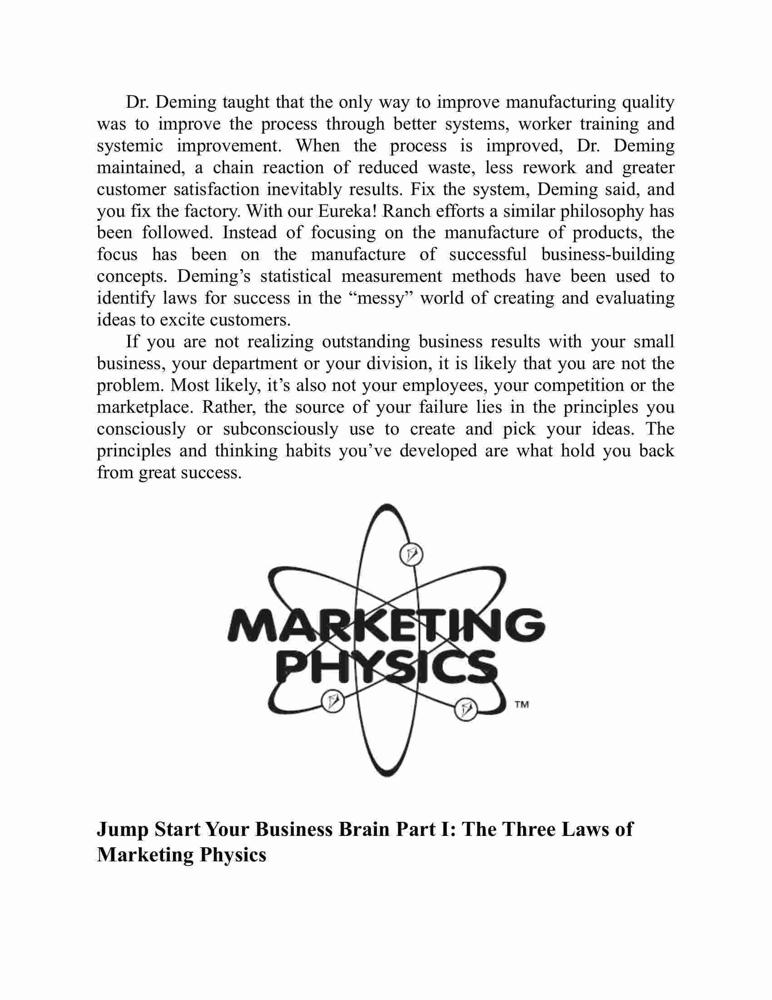 Dr. Deming taught that the only way to improve manufacturing quality was to improve the process through better systems, worker training and systemic improvement. When the process is improved, Dr. Deming maintained, a chain reaction of reduced waste, less rework and greater customer satisfaction inevitably results. Fix the system, Deming said, and you fix the factory. With our Eureka! Ranch efforts a similar philosophy has been followed. Instead of focusing on the manufacture of products, the focus has been on the manufacture of successful business-building concepts. Deming's statistical measurement methods have been used to identify laws for success in the "messy" world of creating and evaluating ideas to excite customers.

If you are not realizing outstanding business results with your small business, your department or your division, it is likely that you are not the problem. Most likely, it's also not your employees, your competition or the marketplace. Rather, the source of your failure lies in the principles you consciously or subconsciously use to create and pick your ideas. The principles and thinking habits you've developed are what hold you back from great success.

MARKETING PHYSICS ™

Jump Start Your Business Brain Part I: The Three Laws of Marketing Physics